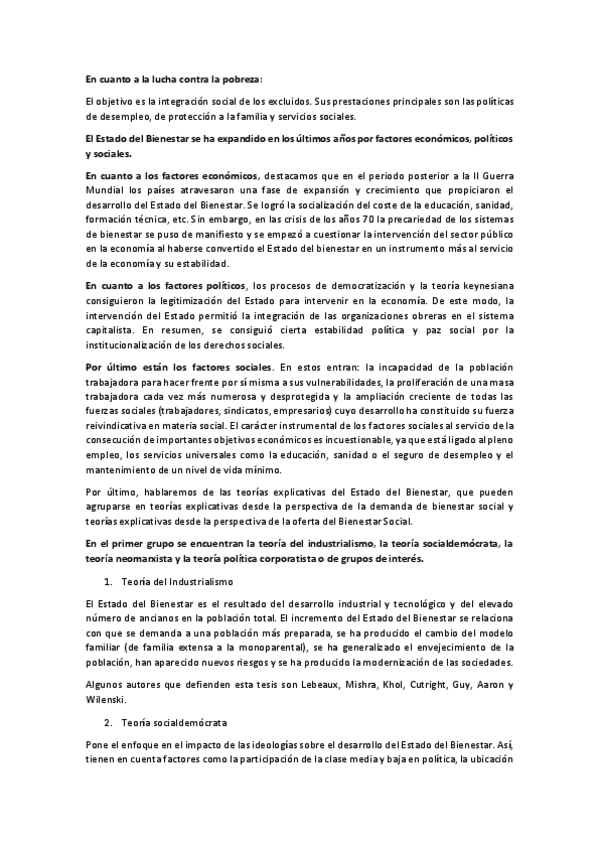 En cuanto a la lucha contra la pobreza:

El objetivo es la integración social de los excluidos. Sus prestaciones principales son las políticas de desempleo, de protección a la familia y servicios sociales.

El Estado del Bienestar se ha expandido en los últimos años por factores económicos, políticos y sociales.

En cuanto a los factores económicos, destacamos que en el periodo posterior a la II Guerra Mundial los países atravesaron una fase de expansión y crecimiento que propiciaron el desarrollo del Estado del Bienestar. Se logró la socialización del coste de la educación, sanidad, formación técnica, etc. Sin embargo, en las crisis de los años 70 la precariedad de los sistemas de bienestar se puso de manifiesto y se empezó a cuestionar la intervención del sector público en la economía al haberse convertido el Estado del bienestar en un instrumento más al servicio de la economía y su estabilidad.

En cuanto a los factores políticos, los procesos de democratización y la teoría keynesiana consiguieron la legitimización del Estado para intervenir en la economía. De este modo, la intervención del Estado permitió la integración de las organizaciones obreras en el sistema capitalista. En resumen, se consiguió cierta estabilidad política y paz social por la institucionalización de los derechos sociales.

Por último están los factores sociales. En estos entran: la incapacidad de la población trabajadora para hacer frente por sí misma a sus vulnerabilidades, la proliferación de una masa trabajadora cada vez más numerosa y desprotegida y la ampliación creciente de todas las fuerzas sociales (trabajadores, sindicatos, empresarios) cuyo desarrollo ha constituido su fuerza reivindicativa en materia social. El carácter instrumental de los factores sociales al servicio de la consecución de importantes objetivos económicos es incuestionable, ya que está ligado al pleno empleo, los servicios universales como la educación, sanidad o el seguro de desempleo y el mantenimiento de un nivel de vida mínimo.

Por último, hablaremos de las teorías explicativas del Estado del Bienestar, que pueden agruparse en teorías explicativas desde la perspectiva de la demanda de bienestar social y teorías explicativas desde la perspectiva de la oferta del Bienestar Social.

En el primer grupo se encuentran la teoría del industrialismo, la teoría socialdemócrata, la teoría neomarxista y la teoría política corporatista o de grupos de interés.

1. Teoría del Industrialismo

El Estado del Bienestar es el resultado del desarrollo industrial y tecnológico y del elevado número de ancianos en la población total. El incremento del Estado del Bienestar se relaciona con que se demanda a una población más preparada, se ha producido el cambio del modelo familiar (de familia extensa a la monoparental), se ha generalizado el envejecimiento de la población, han aparecido nuevos riesgos y se ha producido la modernización de las sociedades.

Algunos autores que defienden esta tesis son Lebeaux, Mishra, Khol, Cutright, Guy, Aaron y Wilenski.

2. Teoría socialdemócrata

Pone el enfoque en el impacto de las ideologías sobre el desarrollo del Estado del Bienestar. Así, tienen en cuenta factores como la participación de la clase media y baja en política, la ubicación